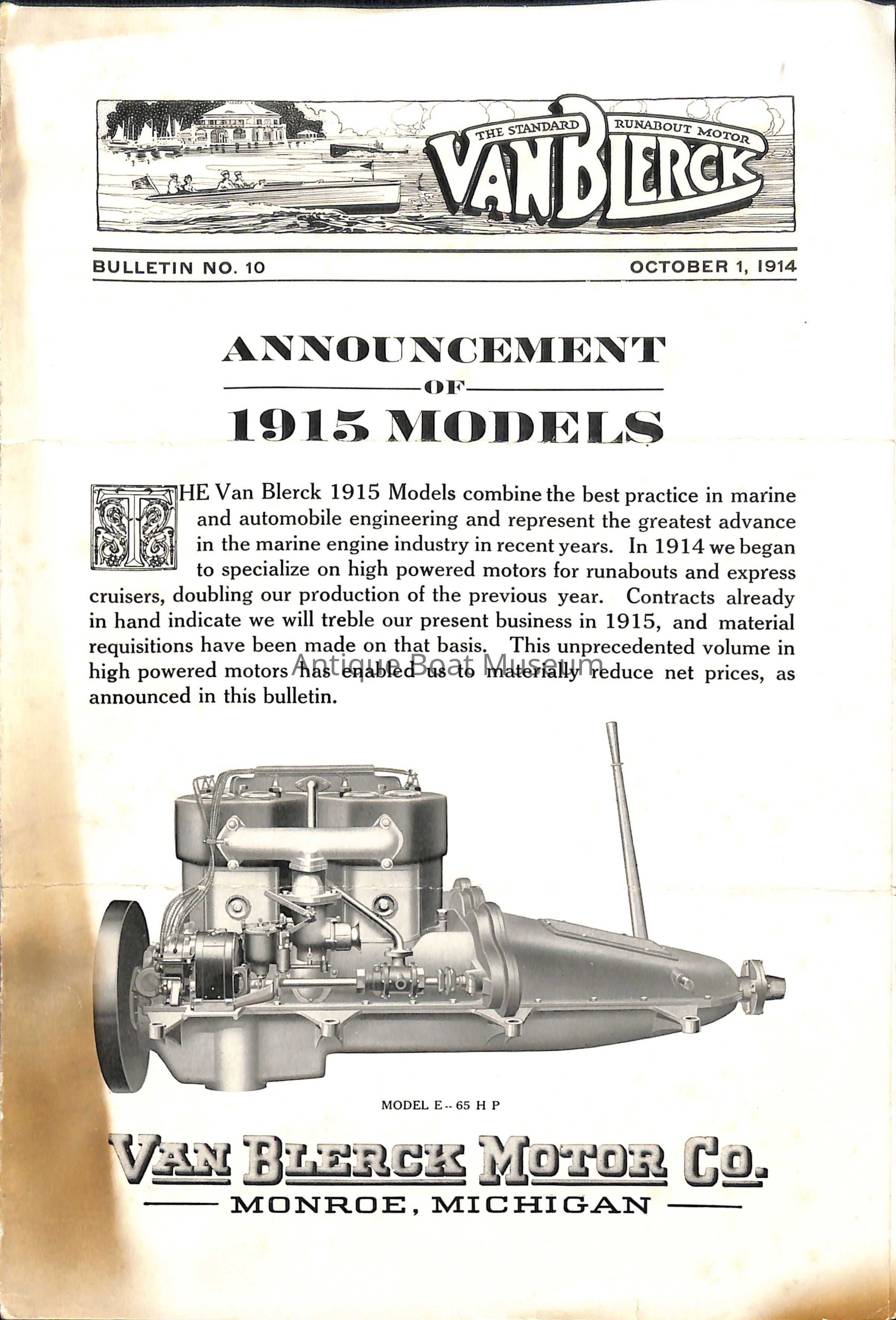 THE STANDARD RUNABOUT MOTOR
VAN BLERCK

BULLETIN NO. 10

OCTOBER 1, 1914

ANNOUNCEMENT
OF
1915 MODELS

THE Van Blerck 1915 Models combine the best practice in marine and automobile engineering and represent the greatest advance in the marine engine industry in recent years. In 1914 we began to specialize on high powered motors for runabouts and express cruisers, doubling our production of the previous year. Contracts already in hand indicate we will treble our present business in 1915, and material requisitions have been made on that basis. This unprecedented volume in high powered motors has enabled us to materially reduce net prices, as announced in this bulletin.

Antique Boat Museum

MODEL E -- 65 H P

VAN BLERCK MOTOR CO.
MONROE, MICHIGAN